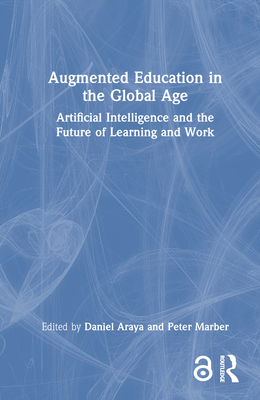 Augmented Education in the Global Age

Artificial Intelligence and the Future of Learning and Work

Edited by Daniel Araya and Peter Marber

ROUTLEDGE